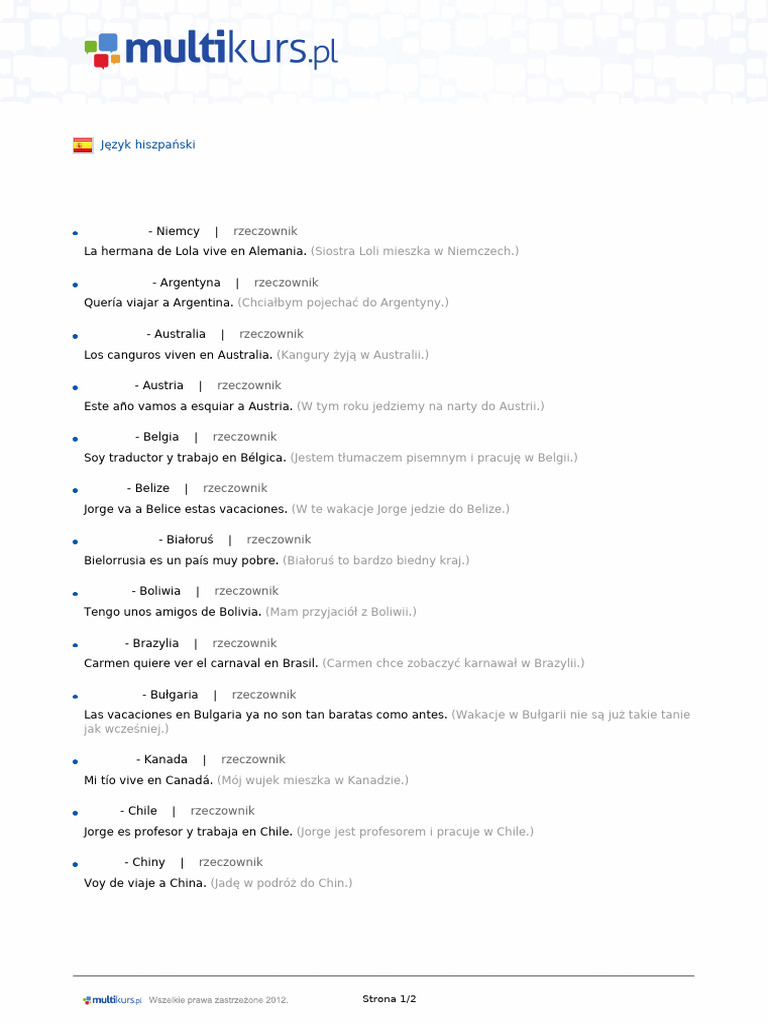 multikurs.pl

Język hiszpański

- Niemcy | rzeczownik
La hermana de Lola vive en Alemania. (Siostra Loli mieszka w Niemczech.)

- Argentyna | rzeczownik
Quería viajar a Argentina. (Chciałbym pojechać do Argentyny.)

- Australia | rzeczownik
Los canguros viven en Australia. (Kangury żyją w Australii.)

- Austria | rzeczownik
Este año vamos a esquiar a Austria. (W tym roku jedziemy na narty do Austrii.)

- Belgia | rzeczownik
Soy traductor y trabajo en Bélgica. (Jestem tłumaczem pisemnym i pracuję w Belgii.)

- Belize | rzeczownik
Jorge va a Belice estas vacaciones. (W te wakacje Jorge jedzie do Belize.)

- Białoruś | rzeczownik
Bielorrusia es un país muy pobre. (Białoruś to bardzo biedny kraj.)

- Boliwia | rzeczownik
Tengo unos amigos de Bolivia. (Mam przyjaciół z Boliwii.)

- Brazylia | rzeczownik
Carmen quiere ver el carnaval en Brasil. (Carmen chce zobaczyć karnawał w Brazylii.)

- Bułgaria | rzeczownik
Las vacaciones en Bulgaria ya no son tan baratas como antes. (Wakacje w Bułgarii nie są już takie tanie jak wcześniej.)

- Kanada | rzeczownik
Mi tío vive en Canadá. (Mój wujek mieszka w Kanadzie.)

- Chile | rzeczownik
Jorge es profesor y trabaja en Chile. (Jorge jest profesorem i pracuje w Chile.)

- Chiny | rzeczownik
Voy de viaje a China. (Jadę w podróż do Chin.)

multikurs.pl Wszelkie prawa zastrzeżone 2012. Strona 1/2